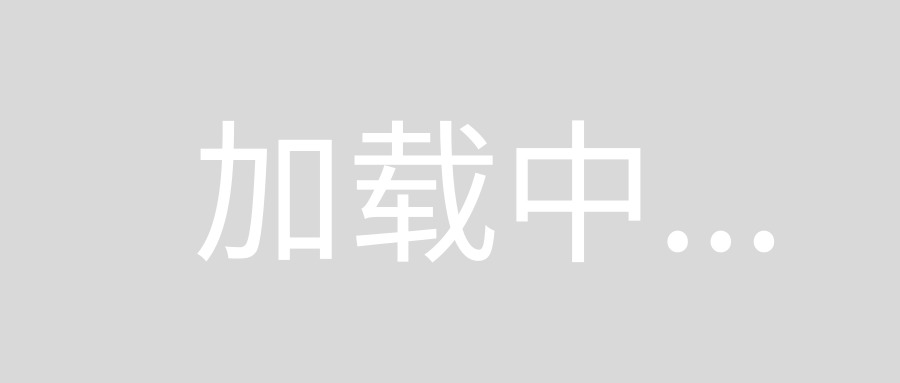 加载中...